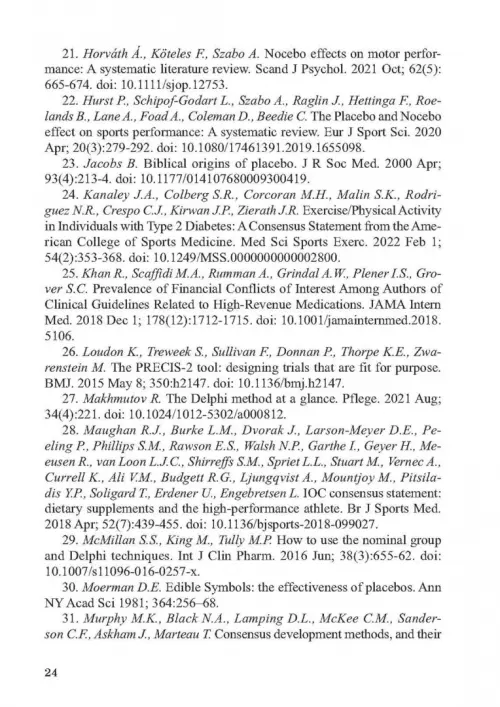 21. Horváth Á., Köteles F., Szabo A. Nocebo effects on motor performance: A systematic literature review. Scand J Psychol. 2021 Oct; 62(5): 665-674. doi: 10.1111/sjop.12753.

22. Hurst P., Schipof-Godart L., Szabo A., Raglin J., Hettinga F., Roelands B., Lane A., Foad A., Coleman D., Beedie C. The Placebo and Nocebo effect on sports performance: A systematic review. Eur J Sport Sci. 2020 Apr; 20(3):279-292. doi: 10.1080/17461391.2019.1655098.

23. Jacobs B. Biblical origins of placebo. J R Soc Med. 2000 Apr; 93(4):213-4. doi: 10.1177/014107680009300419.

24. Kanaley J.A., Colberg S.R., Corcoran M.H., Malin S.K., Rodriguez N.R., Crespo C.J., Kirwan J.P., Zierath J.R. Exercise/Physical Activity in Individuals with Type 2 Diabetes: A Consensus Statement from the American College of Sports Medicine. Med Sci Sports Exerc. 2022 Feb 1; 54(2):353-368. doi: 10.1249/MSS.0000000000002800.

25. Khan R., Scaffidi M.A., Rumman A., Grindal A.W., Plener I.S., Grover S.C. Prevalence of Financial Conflicts of Interest Among Authors of Clinical Guidelines Related to High-Revenue Medications. JAMA Intern Med. 2018 Dec 1; 178(12):1712-1715. doi: 10.1001/jamainternmed.2018.5106.

26. Loudon K., Treweek S., Sullivan F., Donnan P., Thorpe K.E., Zwarenstein M. The PRECIS-2 tool: designing trials that are fit for purpose. BMJ. 2015 May 8; 350:h2147. doi: 10.1136/bmj.h2147.

27. Makhmutov R. The Delphi method at a glance. Pflege. 2021 Aug; 34(4):221. doi: 10.1024/1012-5302/a000812.

28. Maughan R.J., Burke L.M., Dvorak J., Larson-Meyer D.E., Peeling P., Phillips S.M., Rawson E.S., Walsh N.P., Garthe I., Geyer H., Meeusen R., van Loon L.J.C., Shirreffs S.M., Spriet L.L., Stuart M., Vernec A., Currell K., Ali V.M., Budgett R.G., Ljungqvist A., Mountjoy M., Pitsiladis Y.P., Soligard T., Erdener U., Engebretsen L. IOC consensus statement: dietary supplements and the high-performance athlete. Br J Sports Med. 2018 Apr; 52(7):439-455. doi: 10.1136/bjsports-2018-099027.

29. McMillan S.S., King M., Tully M.P. How to use the nominal group and Delphi techniques. Int J Clin Pharm. 2016 Jun; 38(3):655-62. doi: 10.1007/s11096-016-0257-x.

30. Moerman D.E. Edible Symbols: the effectiveness of placebos. Ann NY Acad Sci 1981; 364:256–68.

31. Murphy M.K., Black N.A., Lamping D.L., McKee C.M., Sanderson C.F., Askham J., Marteau T. Consensus development methods, and their

24